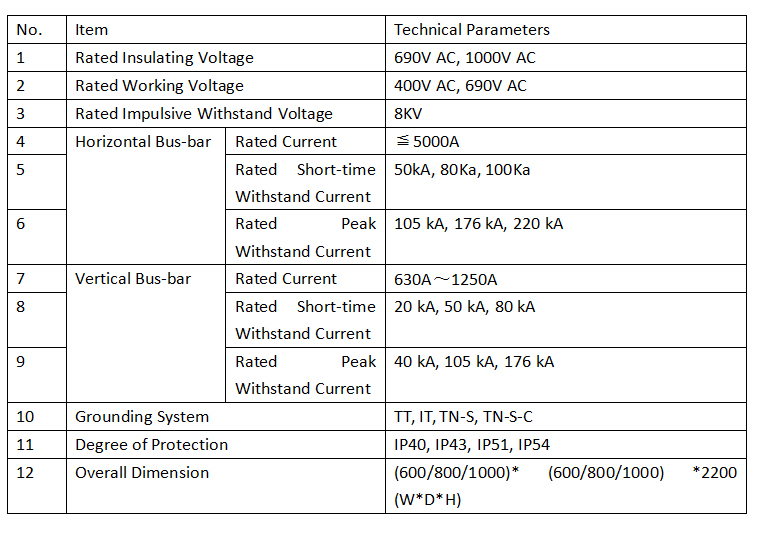 | No. | Item | | Technical Parameters |
|---|---|---|---|
| 1 | Rated Insulating Voltage | | 690V AC, 1000V AC |
| 2 | Rated Working Voltage | | 400V AC, 690V AC |
| 3 | Rated Impulsive Withstand Voltage | | 8KV |
| 4 | Horizontal Bus-bar | Rated Current | ≦5000A |
| 5 | | Rated Short-time Withstand Current | 50kA, 80Ka, 100Ka |
| 6 | | Rated Peak Withstand Current | 105 kA, 176 kA, 220 kA |
| 7 | Vertical Bus-bar | Rated Current | 630A～1250A |
| 8 | | Rated Short-time Withstand Current | 20 kA, 50 kA, 80 kA |
| 9 | | Rated Peak Withstand Current | 40 kA, 105 kA, 176 kA |
| 10 | Grounding System | | TT, IT, TN-S, TN-S-C |
| 11 | Degree of Protection | | IP40, IP43, IP51, IP54 |
| 12 | Overall Dimension | | (600/800/1000)* (600/800/1000) *2200 (W*D*H) |